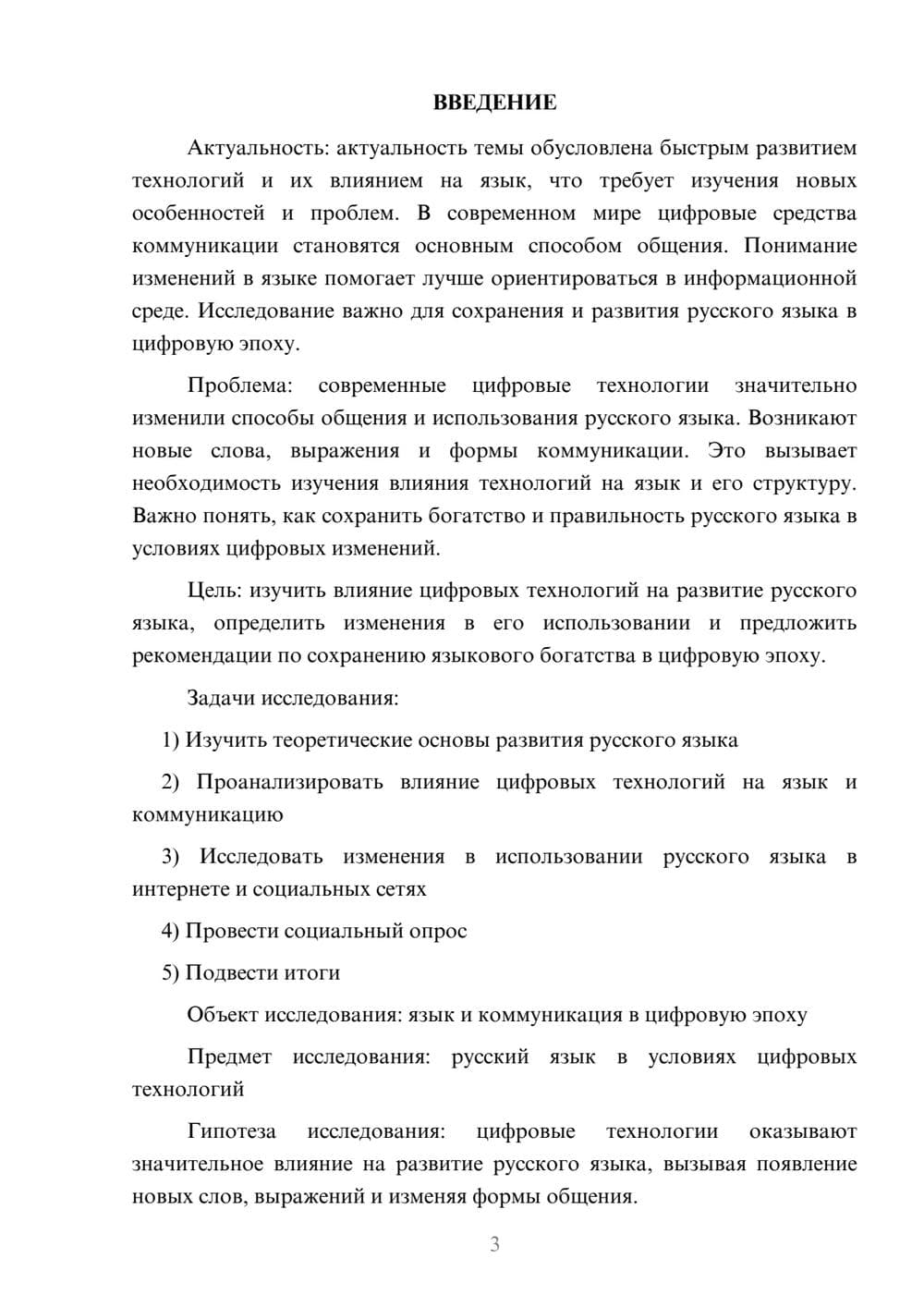 ВВЕДЕНИЕ

Актуальность: актуальность темы обусловлена быстрым развитием технологий и их влиянием на язык, что требует изучения новых особенностей и проблем. В современном мире цифровые средства коммуникации становятся основным способом общения. Понимание изменений в языке помогает лучше ориентироваться в информационной среде. Исследование важно для сохранения и развития русского языка в цифровую эпоху.

Проблема: современные цифровые технологии значительно изменили способы общения и использования русского языка. Возникают новые слова, выражения и формы коммуникации. Это вызывает необходимость изучения влияния технологий на язык и его структуру. Важно понять, как сохранить богатство и правильность русского языка в условиях цифровых изменений.

Цель: изучить влияние цифровых технологий на развитие русского языка, определить изменения в его использовании и предложить рекомендации по сохранению языкового богатства в цифровую эпоху.

Задачи исследования:

1) Изучить теоретические основы развития русского языка

2) Проанализировать влияние цифровых технологий на язык и коммуникацию

3) Исследовать изменения в использовании русского языка в интернете и социальных сетях

4) Провести социальный опрос

5) Подвести итоги

Объект исследования: язык и коммуникация в цифровую эпоху

Предмет исследования: русский язык в условиях цифровых технологий

Гипотеза исследования: цифровые технологии оказывают значительное влияние на развитие русского языка, вызывая появление новых слов, выражений и изменяя формы общения.

3